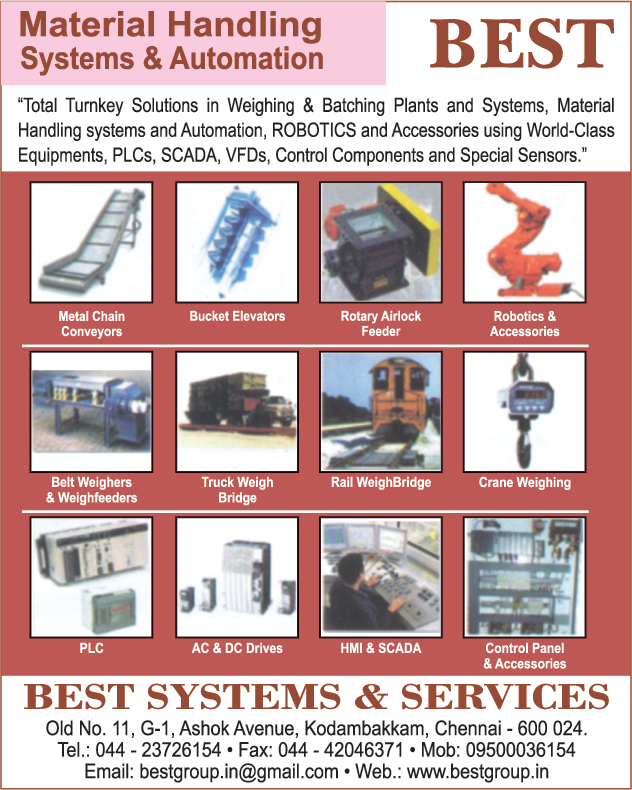 Material Handling
Systems & Automation

BEST

"Total Turnkey Solutions in Weighing & Batching Plants and Systems, Material Handling systems and Automation, ROBOTICS and Accessories using World-Class Equipments, PLCs, SCADA, VFDs, Control Components and Special Sensors."

Metal Chain Conveyors

Bucket Elevators

Rotary Airlock Feeder

Robotics & Accessories

Belt Weighers & Weighfeeders

Truck Weigh Bridge

Rail WeighBridge

Crane Weighing

PLC

AC & DC Drives

HMI & SCADA

Control Panel & Accessories

BEST SYSTEMS & SERVICES

Old No. 11, G-1, Ashok Avenue, Kodambakkam, Chennai - 600 024.
Tel.: 044 - 23726154 • Fax: 044 - 42046371 • Mob: 09500036154
Email: bestgroup.in@gmail.com • Web.: www.bestgroup.in